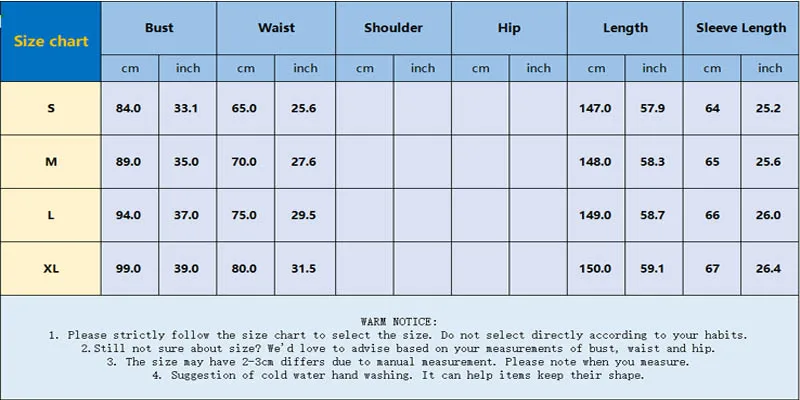 | Size chart | Bust | | Waist | | Shoulder | | Hip | | Length | | Sleeve Length | |
|---|---|---|---|---|---|---|---|---|---|---|---|---|
| | cm | inch | cm | inch | cm | inch | cm | inch | cm | inch | cm | inch |
| S | 84.0 | 33.1 | 65.0 | 25.6 | | | | | 147.0 | 57.9 | 64 | 25.2 |
| M | 89.0 | 35.0 | 70.0 | 27.6 | | | | | 148.0 | 58.3 | 65 | 25.6 |
| L | 94.0 | 37.0 | 75.0 | 29.5 | | | | | 149.0 | 58.7 | 66 | 26.0 |
| XL | 99.0 | 39.0 | 80.0 | 31.5 | | | | | 150.0 | 59.1 | 67 | 26.4 |

WARM NOTICE:
1. Please strictly follow the size chart to select the size. Do not select directly according to your habits.
2.Still not sure about size? We'd love to advise based on your measurements of bust, waist and hip.
3. The size may have 2-3cm differs due to manual measurement. Please note when you measure.
4. Suggestion of cold water hand washing. It can help items keep their shape.